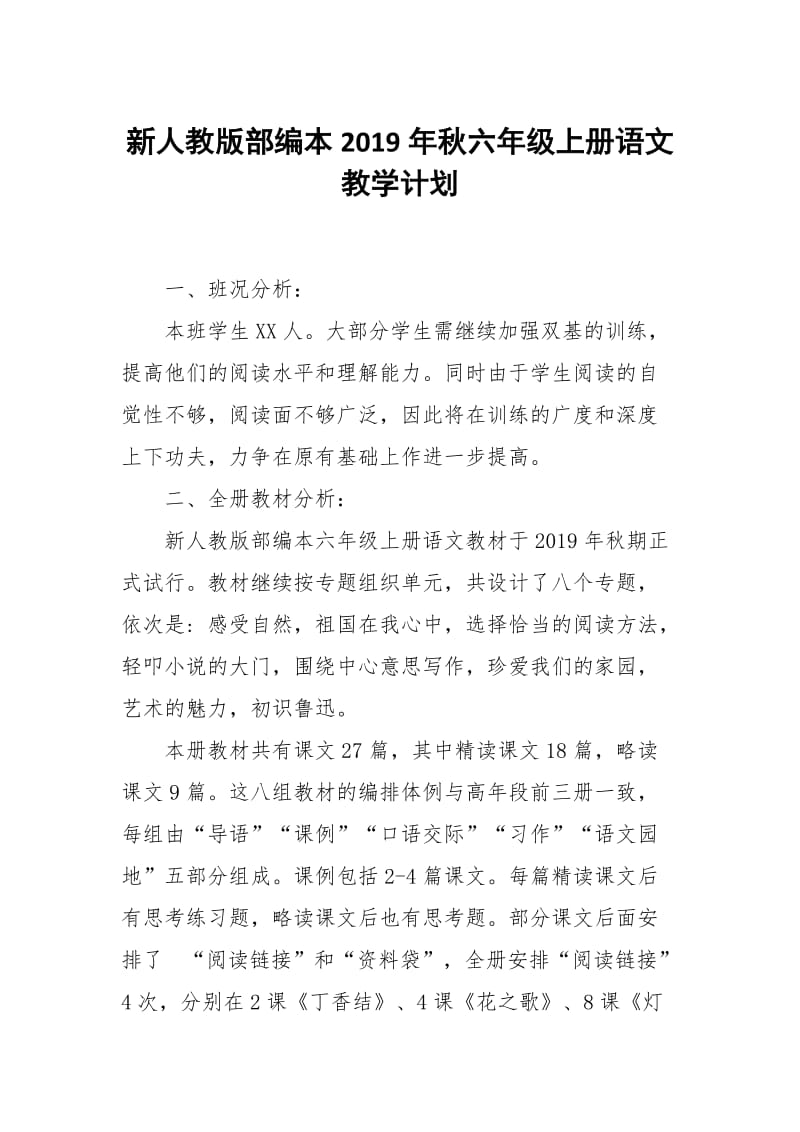 新人教版部编本 2019 年秋六年级上册语文教学计划

一、班况分析：

本班学生 XX 人。大部分学生需继续加强双基的训练，提高他们的阅读水平和理解能力。同时由于学生阅读的自觉性不够，阅读面不够广泛，因此将在训练的广度和深度上下功夫，力争在原有基础上作进一步提高。

二、全册教材分析：

新人教版部编本六年级上册语文教材于 2019 年秋期正式试行。教材继续按专题组织单元，共设计了八个专题，依次是：感受自然，祖国在我心中，选择恰当的阅读方法，轻叩小说的大门，围绕中心意思写作，珍爱我们的家园，艺术的魅力，初识鲁迅。

本册教材共有课文 27 篇，其中精读课文 18 篇，略读课文 9 篇。这八组教材的编排体例与高年段前三册一致，每组由“导语”“课例”“口语交际”“习作”“语文园地”五部分组成。课例包括 2-4 篇课文。每篇精读课文后有思考练习题，略读课文后也有思考题。部分课文后面安排了 “阅读链接”和“资料袋”，全册安排“阅读链接”4 次，分别在 2 课《丁香结》、4 课《花之歌》、8 课《灯